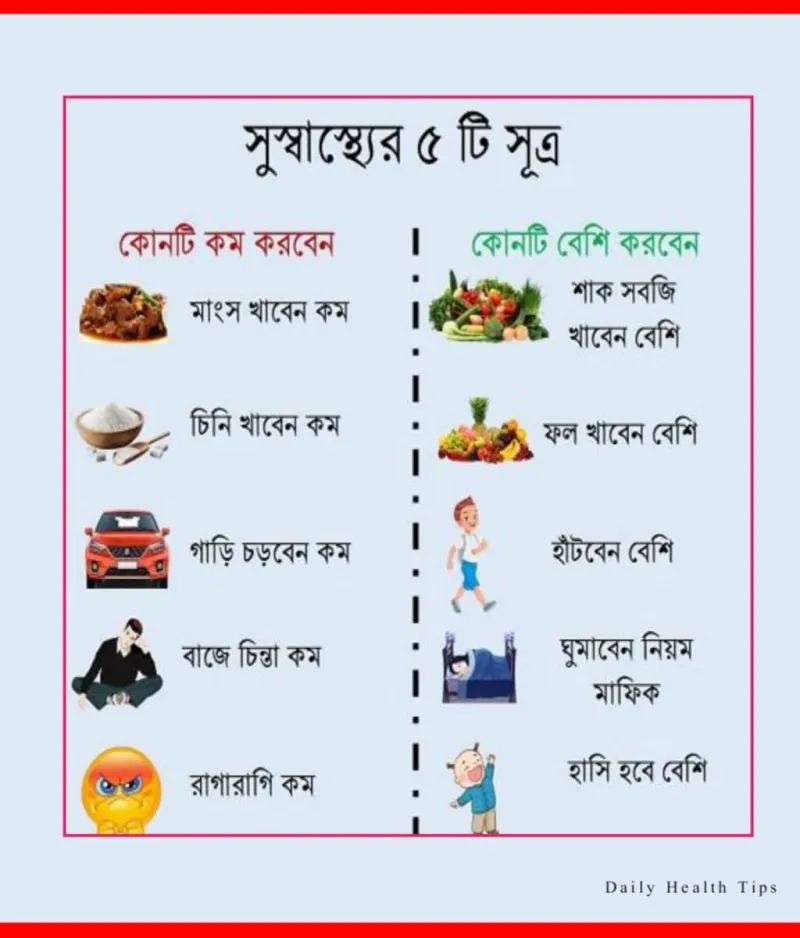 সুস্বাস্থ্যের ৫ টি সূত্র

কোনটি কম করবেন

মাংস খাবেন কম

চিনি খাবেন কম

গাড়ি চড়বেন কম

বাজে চিন্তা কম

রাগারাগি কম

কোনটি বেশি করবেন

শাক সবজি খাবেন বেশি

ফল খাবেন বেশি

হাঁটবেন বেশি

ঘুমাবেন নিয়ম মাফিক

হাসি হবে বেশি

Daily Health Tips